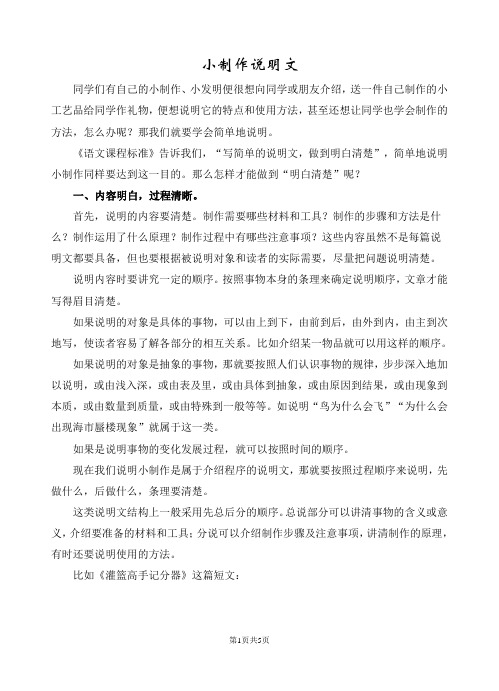 小制作说明文

同学们有自己的小制作、小发明便很想向同学或朋友介绍，送一件自己制作的小工艺品给同学作礼物，便想说明它的特点和使用方法，甚至还想让同学也学会制作的方法，怎么办呢？那我们就要学会简单地说明。

《语文课程标准》告诉我们，“写简单的说明文，做到明白清楚”，简单地说明小制作同样要达到这一目的。那么怎样才能做到“明白清楚”呢？

一、内容明白，过程清晰。

首先，说明的内容要清楚。制作需要哪些材料和工具？制作的步骤和方法是什么？制作运用了什么原理？制作过程中有哪些注意事项？这些内容虽然不是每篇说明文都要具备，但也要根据被说明对象和读者的实际需要，尽量把问题说明清楚。

说明内容时要讲究一定的顺序。按照事物本身的条理来确定说明顺序，文章才能写得眉目清楚。

如果说明的对象是具体的事物，可以由上到下，由前到后，由外到内，由主到次地写，使读者容易了解各部分的相互关系。比如介绍某一物品就可以用这样的顺序。

如果说明的对象是抽象的事物，那就要按照人们认识事物的规律，步步深入地加以说明，或由浅入深，或由表及里，或由具体到抽象，或由原因到结果，或由现象到本质，或由数量到质量，或由特殊到一般等等。如说明“鸟为什么会飞”“为什么会出现海市蜃楼现象”就属于这一类。

如果是说明事物的变化发展过程，就可以按照时间的顺序。

现在我们说明小制作是属于介绍程序的说明文，那就要按照过程顺序来说明，先做什么，后做什么，条理要清楚。

这类说明文结构上一般采用先总后分的顺序。总说部分可以讲清事物的含义或意义，介绍要准备的材料和工具；分说可以介绍制作步骤及注意事项，讲清制作的原理，有时还要说明使用的方法。

比如《灌篮高手记分器》这篇短文：

第1页共5页